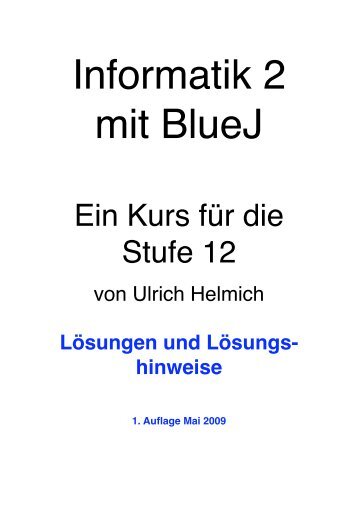 Informatik 2
mit BlueJ

Ein Kurs für die
Stufe 12

von Ulrich Helmich

Lösungen und Lösungshinweise

1. Auflage Mai 2009